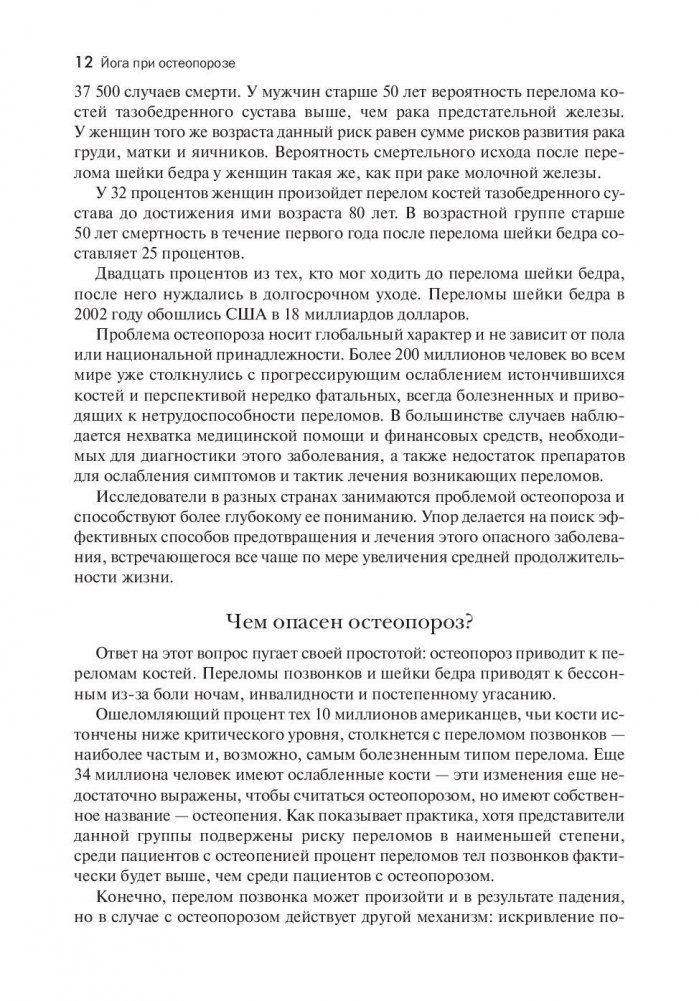 12 Йога при остеопорозе

37 500 случаев смерти. У мужчин старше 50 лет вероятность перелома костей тазобедренного сустава выше, чем рака предстательной железы. У женщин того же возраста данный риск равен сумме рисков развития рака груди, матки и яичников. Вероятность смертельного исхода после перелома шейки бедра у женщин такая же, как при раке молочной железы.

У 32 процентов женщин произойдет перелом костей тазобедренного сустава до достижения ими возраста 80 лет. В возрастной группе старше 50 лет смертность в течение первого года после перелома шейки бедра составляет 25 процентов.

Двадцать процентов из тех, кто мог ходить до перелома шейки бедра, после него нуждались в долгосрочном уходе. Переломы шейки бедра в 2002 году обошлись США в 18 миллиардов долларов.

Проблема остеопороза носит глобальный характер и не зависит от пола или национальной принадлежности. Более 200 миллионов человек во всем мире уже столкнулись с прогрессирующим ослаблением истончившихся костей и перспективой нередко фатальных, всегда болезненных и приводящих к нетрудоспособности переломов. В большинстве случаев наблюдается нехватка медицинской помощи и финансовых средств, необходимых для диагностики этого заболевания, а также недостаток препаратов для ослабления симптомов и тактик лечения возникающих переломов.

Исследователи в разных странах занимаются проблемой остеопороза и способствуют более глубокому ее пониманию. Упор делается на поиск эффективных способов предотвращения и лечения этого опасного заболевания, встречающегося все чаще по мере увеличения средней продолжительности жизни.

Чем опасен остеопороз?

Ответ на этот вопрос пугает своей простотой: остеопороз приводит к переломам костей. Переломы позвонков и шейки бедра приводят к бессонным из-за боли ночам, инвалидности и постепенному угасанию.

Ошеломляющий процент тех 10 миллионов американцев, чьи кости истончены ниже критического уровня, столкнется с переломом позвонков — наиболее частым и, возможно, самым болезненным типом перелома. Еще 34 миллиона человек имеют ослабленные кости — эти изменения еще недостаточно выражены, чтобы считаться остеопорозом, но имеют собственное название — остеопения. Как показывает практика, хотя представители данной группы подвержены риску переломов в наименьшей степени, среди пациентов с остеопенией процент переломов тел позвонков фактически будет выше, чем среди пациентов с остеопорозом.

Конечно, перелом позвонка может произойти и в результате падения, но в случае с остеопорозом действует другой механизм: искривление по-